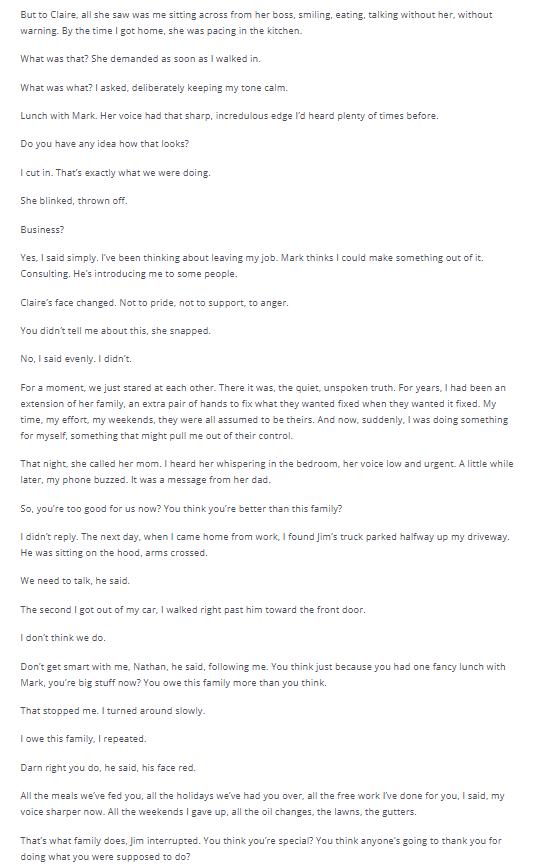 But to Claire, all she saw was me sitting across from her boss, smiling, eating, talking without her, without warning. By the time I got home, she was pacing in the kitchen.

What was that? She demanded as soon as I walked in.

What was what? I asked, deliberately keeping my tone calm.

Lunch with Mark. Her voice had that sharp, incredulous edge I'd heard plenty of times before.

Do you have any idea how that looks?

I cut in. That's exactly what we were doing.

She blinked, thrown off.

Business?

Yes, I said simply. I've been thinking about leaving my job. Mark thinks I could make something out of it. Consulting. He's introducing me to some people.

Claire's face changed. Not to pride, not to support, to anger.

You didn't tell me about this, she snapped.

No, I said evenly. I didn't.

For a moment, we just stared at each other. There it was, the quiet, unspoken truth. For years, I had been an extension of her family, an extra pair of hands to fix what they wanted fixed when they wanted it fixed. My time, my effort, my weekends, they were all assumed to be theirs. And now, suddenly, I was doing something for myself, something that might pull me out of their control.

That night, she called her mom. I heard her whispering in the bedroom, her voice low and urgent. A little while later, my phone buzzed. It was a message from her dad.

So, you're too good for us now? You think you're better than this family?

I didn't reply. The next day, when I came home from work, I found Jim's truck parked halfway up my driveway. He was sitting on the hood, arms crossed.

We need to talk, he said.

The second I got out of my car, I walked right past him toward the front door.

I don't think we do.

Don't get smart with me, Nathan, he said, following me. You think just because you had one fancy lunch with Mark, you're big stuff now? You owe this family more than you think.

That stopped me. I turned around slowly.

I owe this family, I repeated.

Darn right you do, he said, his face red.

All the meals we've fed you, all the holidays we've had you over, all the free work I've done for you, I said, my voice sharper now. All the weekends I gave up, all the oil changes, the lawns, the gutters.

That's what family does, Jim interrupted. You think you're special? You think anyone's going to thank you for doing what you were supposed to do?